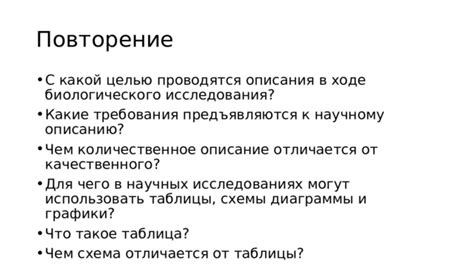 Повторение

• С какой целью проводятся описания в ходе биологического исследования?
• Какие требования предъявляются к научному описанию?
• Чем количественное описание отличается от качественного?
• Для чего в научных исследованиях могут использовать таблицы, схемы диаграммы и графики?
• Что такое таблица?
• Чем схема отличается от таблицы?